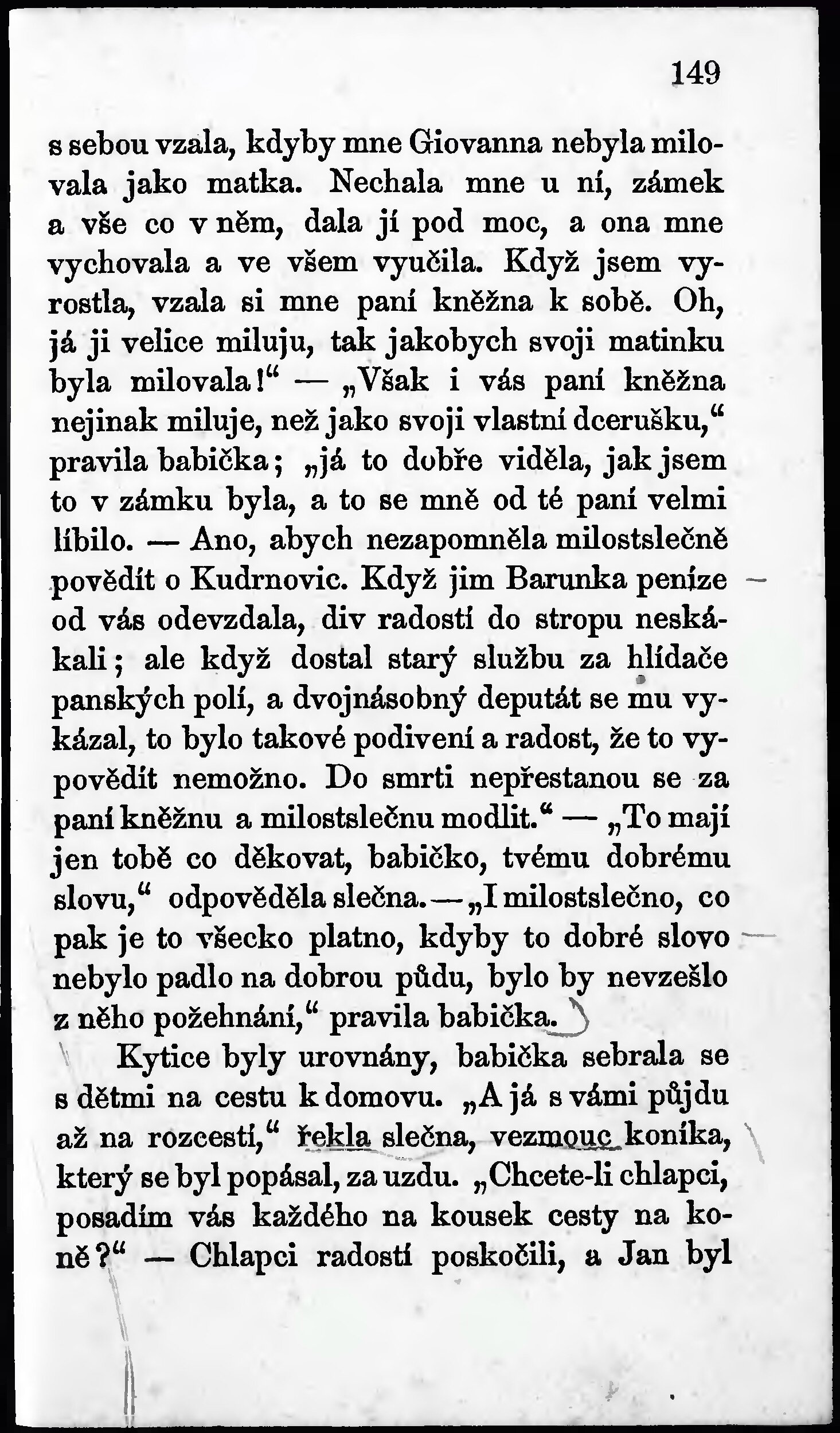 149

s sebou vzala, kdyby mne Giovanna nebyla milovala jako matka. Nechala mne u ní, zámek a vše co v něm, dala jí pod moc, a ona mne vychovala a ve všem vyučila. Když jsem vyrostla, vzala si mne paní kněžna k sobě. Oh, já ji velice miluju, tak jakobych svoji matinku byla milovala!“ — „Však i vás paní kněžna nejinak miluje, než jako svoji vlastní dcerušku,“ pravila babička; „já to dobře viděla, jak jsem to v zámku byla, a to se mně od té paní velmi líbilo. — Ano, abych nezapomněla milostslečně povědít o Kudrnovic. Když jim Barunka peníze od vás odevzdala, div radostí do stropu neskákali; ale když dostal starý službu za hlídače panských polí, a dvojnásobný deputát se mu vykázal, to bylo takové podivení a radost, že to vypovědít nemožno. Do smrti nepřestanou se za paní kněžnu a milostslečnu modlit.“ — „To mají jen tobě co děkovat, babičko, tvému dobrému slovu,“ odpověděla slečna. — „I milostslečno, co pak je to všecko platno, kdyby to dobré slovo nebylo padlo na dobrou půdu, bylo by nevzešlo z něho požehnání,“ pravila babička.

Kytice byly urovnány, babička sebrala se s dětmi na cestu k domovu. „A já s vámi půjdu až na rozcestí,“ řekla slečna, vezmouc koníka, který se byl popásal, za uzdu. „Chcete-li chlapci, posadím vás každého na kousek cesty na koně?“ — Chlapci radostí poskočili, a Jan byl